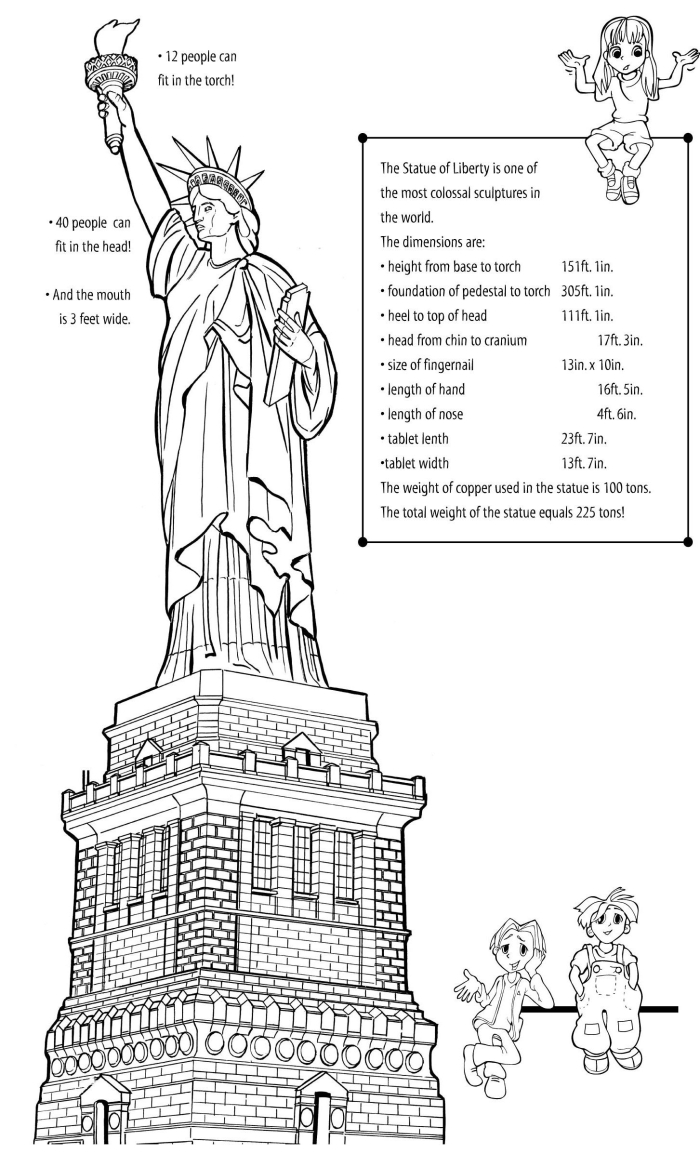 • 12 people can fit in the torch!

• 40 people can fit in the head!

• And the mouth is 3 feet wide.

The Statue of Liberty is one of the most colossal sculptures in the world.
The dimensions are:
• height from base to torch 151ft. 1in.
• foundation of pedestal to torch 305ft. 1in.
• heel to top of head 111ft. 1in.
• head from chin to cranium 17ft. 3in.
• size of fingernail 13in. x 10in.
• length of hand 16ft. 5in.
• length of nose 4ft. 6in.
• tablet lenth 23ft. 7in.
•tablet width 13ft. 7in.
The weight of copper used in the statue is 100 tons.
The total weight of the statue equals 225 tons!